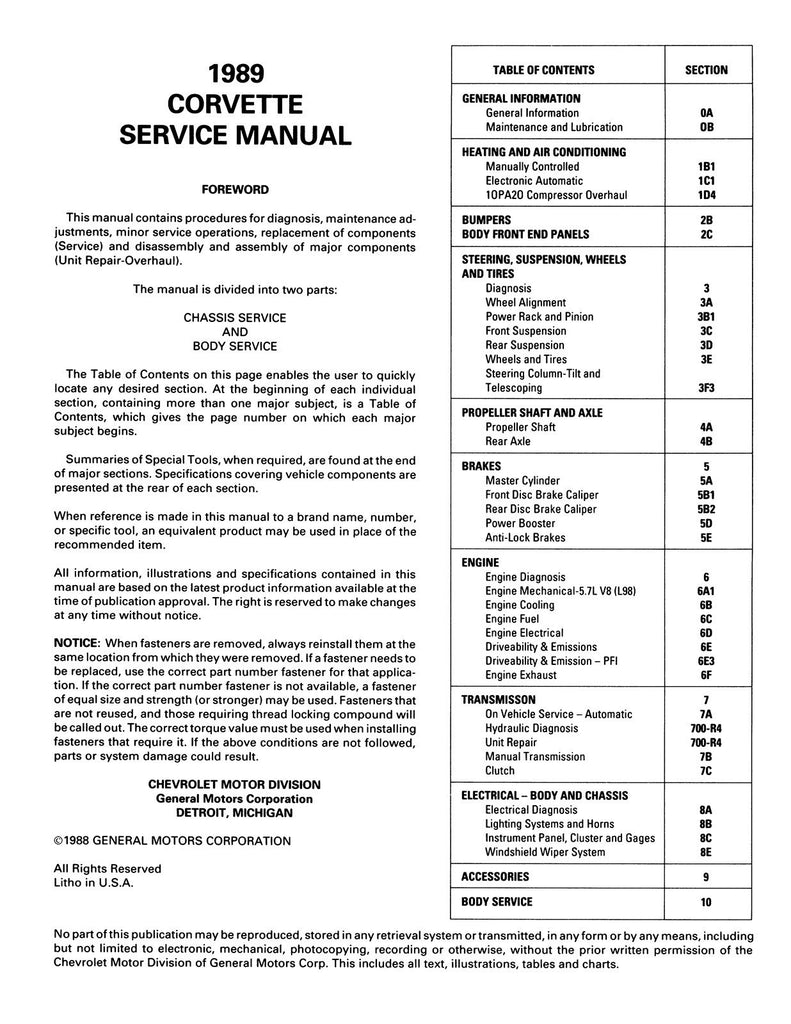 1989
CORVETTE
SERVICE MANUAL

FOREWORD

This manual contains procedures for diagnosis, maintenance adjustments, minor service operations, replacement of components (Service) and disassembly and assembly of major components (Unit Repair-Overhaul).

The manual is divided into two parts:

CHASSIS SERVICE
AND
BODY SERVICE

The Table of Contents on this page enables the user to quickly locate any desired section. At the beginning of each individual section, containing more than one major subject, is a Table of Contents, which gives the page number on which each major subject begins.

Summaries of Special Tools, when required, are found at the end of major sections. Specifications covering vehicle components are presented at the rear of each section.

When reference is made in this manual to a brand name, number, or specific tool, an equivalent product may be used in place of the recommended item.

All information, illustrations and specifications contained in this manual are based on the latest product information available at the time of publication approval. The right is reserved to make changes at any time without notice.

NOTICE: When fasteners are removed, always reinstall them at the same location from which they were removed. If a fastener needs to be replaced, use the correct part number fastener for that application. If the correct part number fastener is not available, a fastener of equal size and strength (or stronger) may be used. Fasteners that are not reused, and those requiring thread locking compound will be called out. The correct torque value must be used when installing fasteners that require it. If the above conditions are not followed, parts or system damage could result.

CHEVROLET MOTOR DIVISION
General Motors Corporation
DETROIT, MICHIGAN

©1988 GENERAL MOTORS CORPORATION

All Rights Reserved
Litho in U.S.A.

| TABLE OF CONTENTS | SECTION |
|---|---|
| GENERAL INFORMATION | |
| General Information | 0A |
| Maintenance and Lubrication | 0B |
| HEATING AND AIR CONDITIONING | |
| Manually Controlled | 1B1 |
| Electronic Automatic | 1C1 |
| 10PA20 Compressor Overhaul | 1D4 |
| BUMPERS | 2B |
| BODY FRONT END PANELS | 2C |
| STEERING, SUSPENSION, WHEELS AND TIRES | |
| Diagnosis | 3 |
| Wheel Alignment | 3A |
| Power Rack and Pinion | 3B1 |
| Front Suspension | 3C |
| Rear Suspension | 3D |
| Wheels and Tires | 3E |
| Steering Column-Tilt and Telescoping | 3F3 |
| PROPELLER SHAFT AND AXLE | |
| Propeller Shaft | 4A |
| Rear Axle | 4B |
| BRAKES | 5 |
| Master Cylinder | 5A |
| Front Disc Brake Caliper | 5B1 |
| Rear Disc Brake Caliper | 5B2 |
| Power Booster | 5D |
| Anti-Lock Brakes | 5E |
| ENGINE | |
| Engine Diagnosis | 6 |
| Engine Mechanical-5.7L V8 (L98) | 6A1 |
| Engine Cooling | 6B |
| Engine Fuel | 6C |
| Engine Electrical | 6D |
| Driveability & Emissions | 6E |
| Driveability & Emission – PFI | 6E3 |
| Engine Exhaust | 6F |
| TRANSMISSON | 7 |
| On Vehicle Service – Automatic | 7A |
| Hydraulic Diagnosis | 700-R4 |
| Unit Repair | 700-R4 |
| Manual Transmission | 7B |
| Clutch | 7C |
| ELECTRICAL – BODY AND CHASSIS | |
| Electrical Diagnosis | 8A |
| Lighting Systems and Horns | 8B |
| Instrument Panel, Cluster and Gages | 8C |
| Windshield Wiper System | 8E |
| ACCESSORIES | 9 |
| BODY SERVICE | 10 |

No part of this publication may be reproduced, stored in any retrieval system or transmitted, in any form or by any means, including but not limited to electronic, mechanical, photocopying, recording or otherwise, without the prior written permission of the Chevrolet Motor Division of General Motors Corp. This includes all text, illustrations, tables and charts.